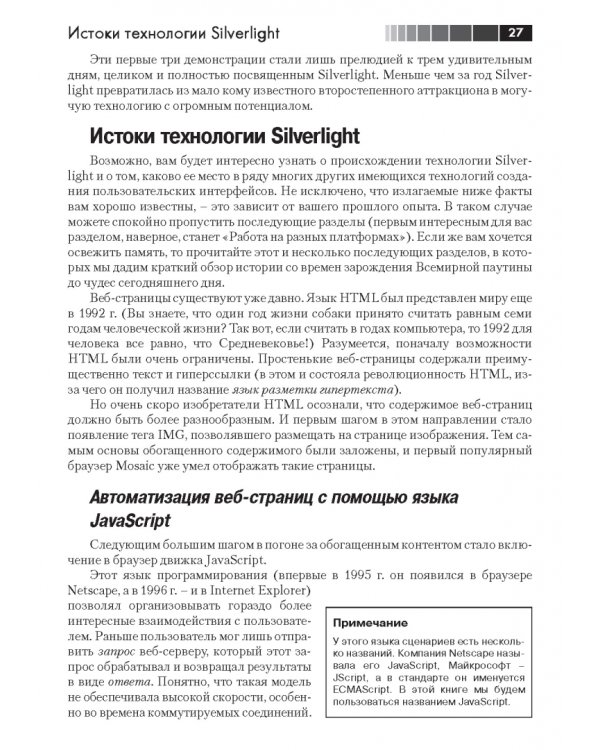 Истоки технологии Silverlight 27

Эти первые три демонстрации стали лишь прелюдией к трем удивительным дням, целиком и полностью посвященным Silverlight. Меньше чем за год Silverlight превратилась из мало кому известного второстепенного аттракциона в могучую технологию с огромным потенциалом.

Истоки технологии Silverlight

Возможно, вам будет интересно узнать о происхождении технологии Silverlight и о том, каково ее место в ряду многих других имеющихся технологий создания пользовательских интерфейсов. Не исключено, что излагаемые ниже факты вам хорошо известны, – это зависит от вашего прошлого опыта. В таком случае можете спокойно пропустить последующие разделы (первым интересным для вас разделом, наверное, станет «Работа на разных платформах»). Если же вам хочется освежить память, то прочитайте этот и несколько последующих разделов, в которых мы дадим краткий обзор истории со времен зарождения Всемирной паутины до чудес сегодняшнего дня.

Веб-страницы существуют уже давно. Язык HTML был представлен миру еще в 1992 г. (Вы знаете, что один год жизни собаки принято считать равным семи годам человеческой жизни? Так вот, если считать в годах компьютера, то 1992 для человека все равно, что Средневековье!) Разумеется, поначалу возможности HTML были очень ограничены. Простенькие веб-страницы содержали преимущественно текст и гиперссылки (в этом и состояла революционность HTML, из-за чего он получил название язык разметки гипертекста).

Но очень скоро изобретатели HTML осознали, что содержимое веб-страниц должно быть более разнообразным. И первым шагом в этом направлении стало появление тега IMG, позволявшего размещать на странице изображения. Тем самым основы обогащенного содержимого были заложены, и первый популярный браузер Mosaic уже умел отображать такие страницы.

Автоматизация веб-страниц с помощью языка JavaScript

Следующим большим шагом в погоне за обогащенным контентом стало включение в браузер движка JavaScript.

Этот язык программирования (впервые в 1995 г. он появился в браузере Netscape, а в 1996 г. – и в Internet Explorer) позволял организовывать гораздо более интересные взаимодействия с пользователем. Раньше пользователь мог лишь отправить запрос веб-серверу, который этот запрос обрабатывал и возвращал результаты в виде ответа. Понятно, что такая модель не обеспечивала высокой скорости, особенно во времена коммутируемых соединений.

Примечание

У этого языка сценариев есть несколько названий. Компания Netscape называла его JavaScript, Майкрософт – JScript, а в стандарте он именуется ECMAScript. В этой книге мы будем пользоваться названием JavaScript.